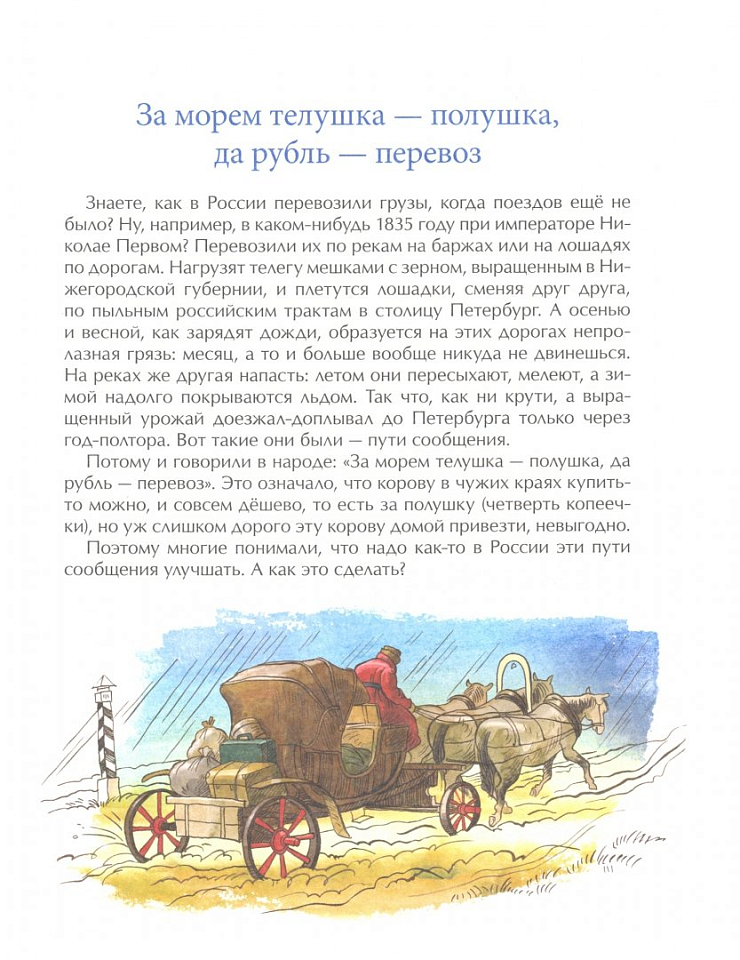 За морем телушка — полушка, да рубль — перевоз

Знаете, как в России перевозили грузы, когда поездов ещё не было? Ну, например, в каком-нибудь 1835 году при императоре Николае Первом? Перевозили их по рекам на баржах или на лошадях по дорогам. Нагрузят телегу мешками с зерном, выращенным в Нижегородской губернии, и плетутся лошадки, сменяя друг друга, по пыльным российским трактам в столицу Петербург. А осенью и весной, как зарядят дожди, образуется на этих дорогах непролазная грязь: месяц, а то и больше вообще никуда не двинешься. На реках же другая напасть: летом они пересыхают, мелеют, а зимой надолго покрываются льдом. Так что, как ни крути, а выращенный урожай доезжал-доплывал до Петербурга только через год-полтора. Вот такие они были — пути сообщения.

Потому и говорили в народе: «За морем телушка — полушка, да рубль — перевоз». Это означало, что корову в чужих краях купить-то можно, и совсем дёшево, то есть за полушку (четверть копеечки), но уж слишком дорого эту корову домой привезти, невыгодно.

Поэтому многие понимали, что надо как-то в России эти пути сообщения улучшать. А как это сделать?